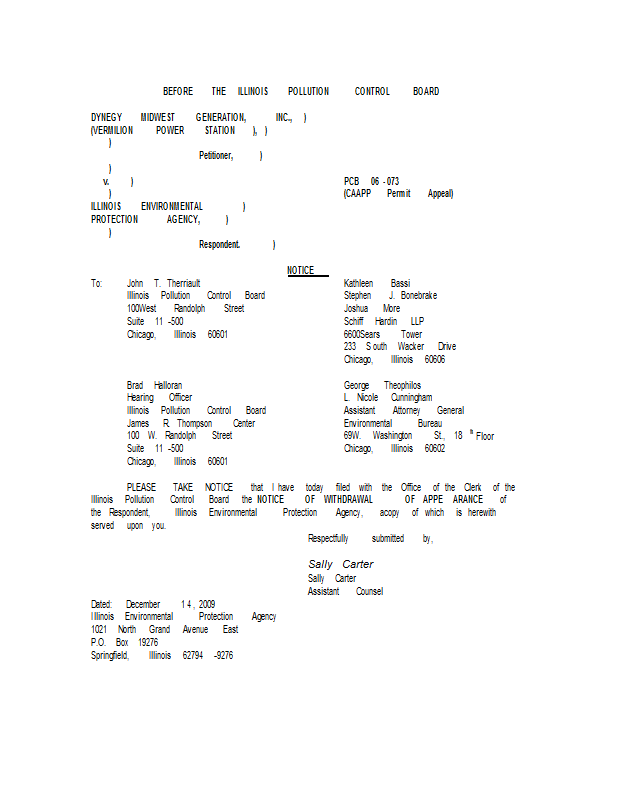 BEFORE THE ILLINOIS POLLUTION CONTROL BOARD

DYNEGY MIDWEST GENERATION, INC., )
(VERMILION POWER STATION ), )
)
Petitioner, )
)
v. ) PCB 06 - 073
) (CAAPP Permit Appeal)
ILLINOIS ENVIRONMENTAL )
PROTECTION AGENCY, )
)
Respondent. )

NOTICE

To: John T. Therriault
Illinois Pollution Control Board
100West Randolph Street
Suite 11 -500
Chicago, Illinois 60601

Kathleen Bassi
Stephen J. Bonebrake
Joshua More
Schiff Hardin LLP
6600Sears Tower
233 South Wacker Drive
Chicago, Illinois 60606

Brad Halloran
Hearing Officer
Illinois Pollution Control Board
James R. Thompson Center
100 W. Randolph Street
Suite 11 -500
Chicago, Illinois 60601

George Theophilos
L. Nicole Cunningham
Assistant Attorney General
Environmental Bureau
69W. Washington St., 18 th Floor
Chicago, Illinois 60602

PLEASE TAKE NOTICE that I have today filed with the Office of the Clerk of the Illinois Pollution Control Board the NOTICE OF WITHDRAWAL OF APPE ARANCE of the Respondent, Illinois Environmental Protection Agency, acopy of which is herewith served upon you.

Respectfully submitted by,

Sally Carter
Sally Carter
Assistant Counsel

Dated: December 14, 2009
Illinois Environmental Protection Agency
1021 North Grand Avenue East
P.O. Box 19276
Springfield, Illinois 62794 -9276